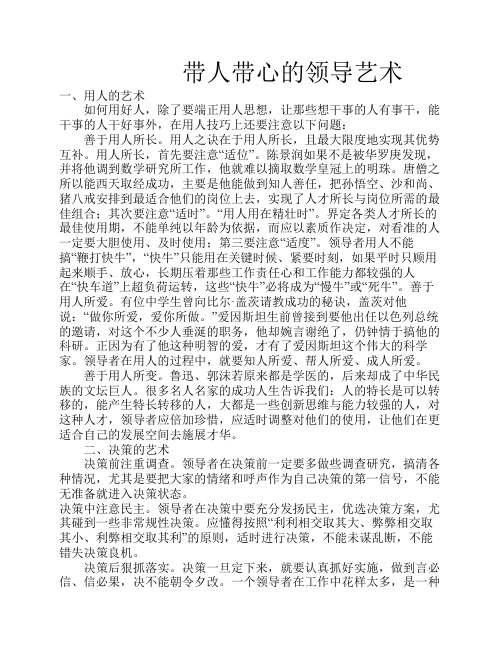 带人带心的领导艺术

一、用人的艺术

如何用好人，除了要端正用人思想，让那些想干事的人有事干，能干事的人干好事外，在用人技巧上还要注意以下问题：

善于用人所长。用人之诀在于用人所长，且最大限度地实现其优势互补。用人所长，首先要注意“适位”。陈景润如果不是被华罗庚发现，并将他调到数学研究所工作，他就难以摘取数学皇冠上的明珠。唐僧之所以能西天取经成功，主要是他能做到知人善任，把孙悟空、沙和尚、猪八戒安排到最适合他们的岗位上去，实现了人才所长与岗位所需的最佳组合；其次要注意“适时”。“用人用在精壮时”。界定各类人才所长的最佳使用期，不能单纯以年龄为依据，而应以素质作决定，对看准的人一定要大胆使用、及时使用；第三要注意“适度”。领导者用人不能搞“鞭打快牛”，“快牛”只能用在关键时候、紧要时刻，如果平时只顾用起来顺手、放心，长期压着那些工作责任心和工作能力都较强的人在“快车道”上超负荷运转，这些“快牛”必将成为“慢牛”或“死牛”。善于用人所爱。有位中学生曾向比尔·盖茨请教成功的秘诀，盖茨对他说：“做你所爱，爱你所做。”爱因斯坦生前曾接到要他出任以色列总统的邀请，对这个不少人垂涎的职务，他却婉言谢绝了，仍钟情于搞他的科研。正因为有了他这种明智的爱，才有了爱因斯坦这个伟大的科学家。领导者在用人的过程中，就要知人所爱、帮人所爱、成人所爱。

善于用人所变。鲁迅、郭沫若原来都是学医的，后来却成了中华民族的文坛巨人。很多名人名家的成功人生告诉我们：人的特长是可以转移的，能产生特长转移的人，大都是一些创新思维与能力较强的人，对这种人才，领导者应倍加珍惜，应适时调整对他们的使用，让他们在更适合自己的发展空间去施展才华。

二、决策的艺术

决策前注重调查。领导者在决策前一定要多做些调查研究，搞清各种情况，尤其是要把大家的情绪和呼声作为自己决策的第一信号，不能无准备就进入决策状态。

决策中注意民主。领导者在决策中要充分发扬民主，优选决策方案，尤其碰到一些非常规性决策。应懂得按照“利利相交取其大、弊弊相交取其小、利弊相交取其利”的原则，适时进行决策，不能未谋乱断，不能错失决策良机。

决策后狠抓落实。决策一旦定下来，就要认真抓好实施，做到言必信、信必果，决不能朝令夕改。一个领导者在工作中花样太多，是一种